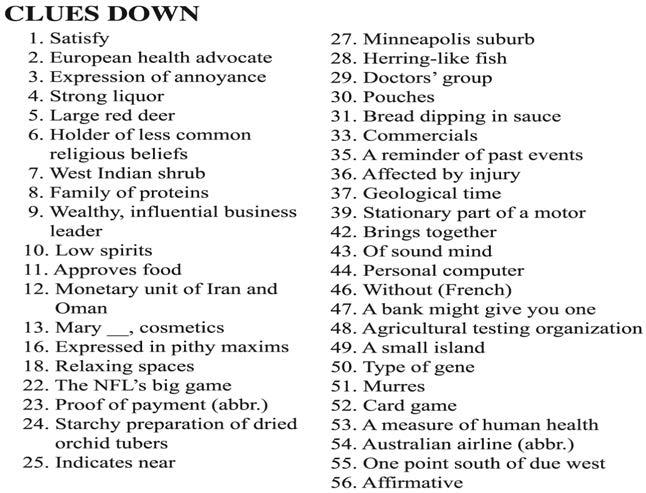 CLUES DOWN

1. Satisfy
2. European health advocate
3. Expression of annoyance
4. Strong liquor
5. Large red deer
6. Holder of less common religious beliefs
7. West Indian shrub
8. Family of proteins
9. Wealthy, influential business leader
10. Low spirits
11. Approves food
12. Monetary unit of Iran and Oman
13. Mary __, cosmetics
16. Expressed in pithy maxims
18. Relaxing spaces
22. The NFL's big game
23. Proof of payment (abbr.)
24. Starchy preparation of dried orchid tubers
25. Indicates near
27. Minneapolis suburb
28. Herring-like fish
29. Doctors' group
30. Pouches
31. Bread dipping in sauce
33. Commercials
35. A reminder of past events
36. Affected by injury
37. Geological time
39. Stationary part of a motor
42. Brings together
43. Of sound mind
44. Personal computer
46. Without (French)
47. A bank might give you one
48. Agricultural testing organization
49. A small island
50. Type of gene
51. Murres
52. Card game
53. A measure of human health
54. Australian airline (abbr.)
55. One point south of due west
56. Affirmative